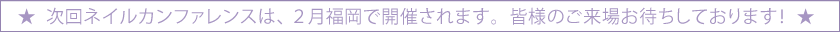 ★ 次回ネイルカンファレンスは、2月福岡で開催されます。皆様のご来場お待ちしております！ ★